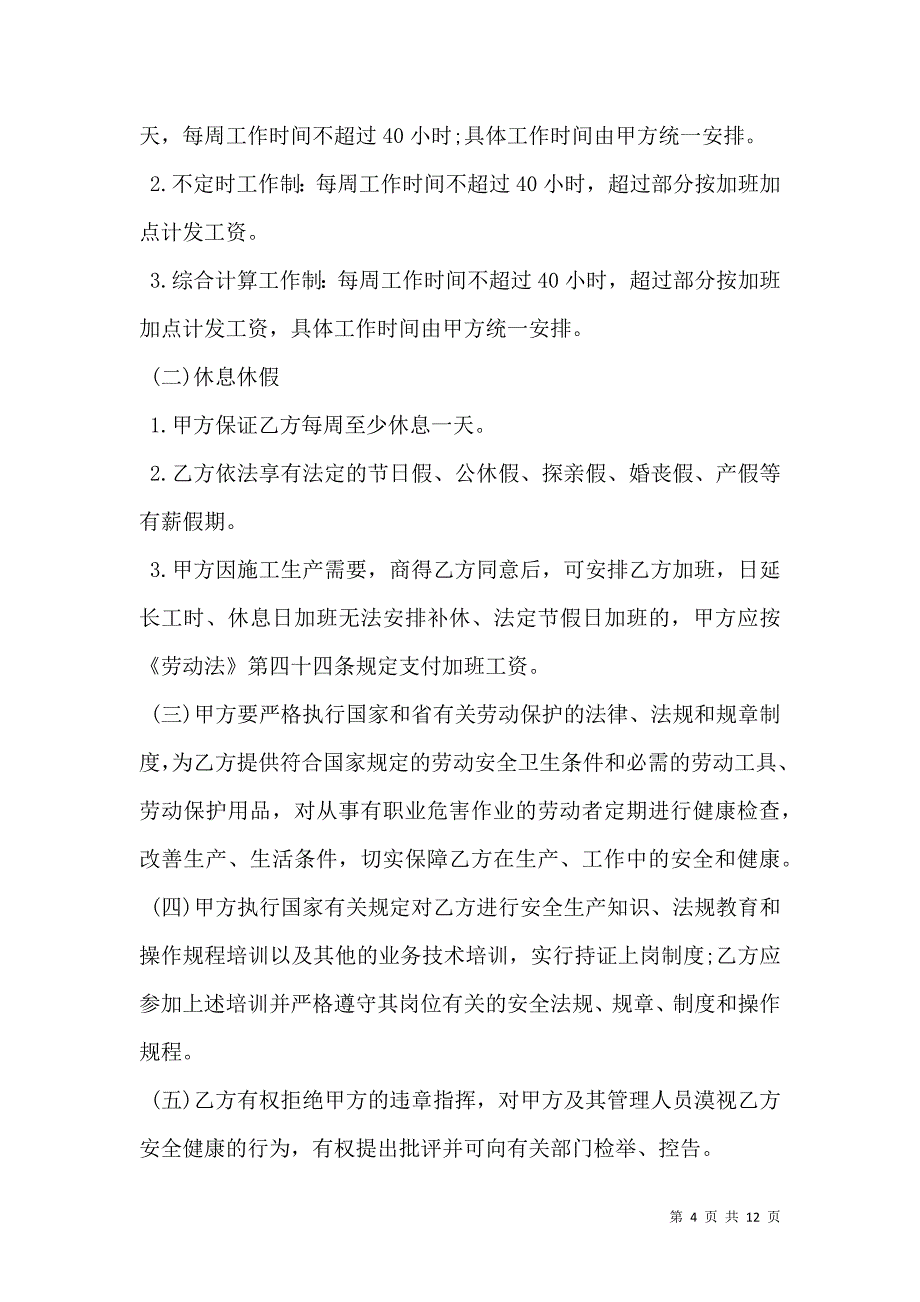 天，每周工作时间不超过 40 小时;具体工作时间由甲方统一安排。

2.不定时工作制：每周工作时间不超过 40 小时，超过部分按加班加点计发工资。

3.综合计算工作制：每周工作时间不超过 40 小时，超过部分按加班加点计发工资，具体工作时间由甲方统一安排。

(二)休息休假

1.甲方保证乙方每周至少休息一天。

2.乙方依法享有法定的节日假、公休假、探亲假、婚丧假、产假等有薪假期。

3.甲方因施工生产需要，商得乙方同意后，可安排乙方加班，日延长工时、休息日加班无法安排补休、法定节假日加班的，甲方应按《劳动法》第四十四条规定支付加班工资。

(三)甲方要严格执行国家和省有关劳动保护的法律、法规和规章制度，为乙方提供符合国家规定的劳动安全卫生条件和必需的劳动工具、劳动保护用品，对从事有职业危害作业的劳动者定期进行健康检查，改善生产、生活条件，切实保障乙方在生产、工作中的安全和健康。

(四)甲方执行国家有关规定对乙方进行安全生产知识、法规教育和操作规程培训以及其他的业务技术培训，实行持证上岗制度;乙方应参加上述培训并严格遵守其岗位有关的安全法规、规章、制度和操作规程。

(五)乙方有权拒绝甲方的违章指挥，对甲方及其管理人员漠视乙方安全健康的行为，有权提出批评并可向有关部门检举、控告。

第 4 页 共 12 页